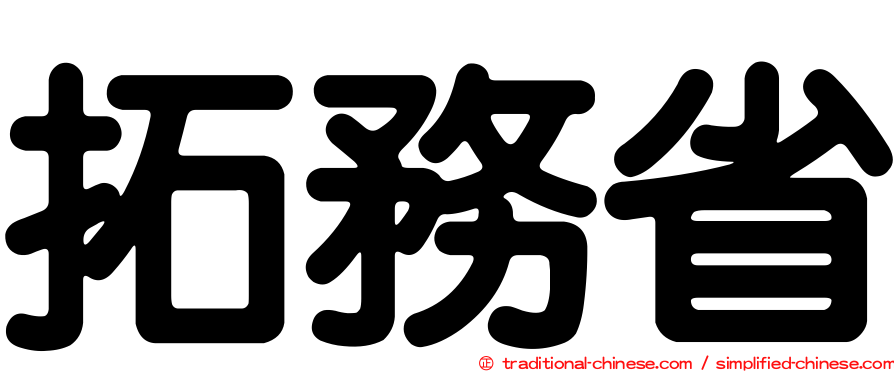 拓務省

㊣ traditional-chinese.com / simplified-chinese.com